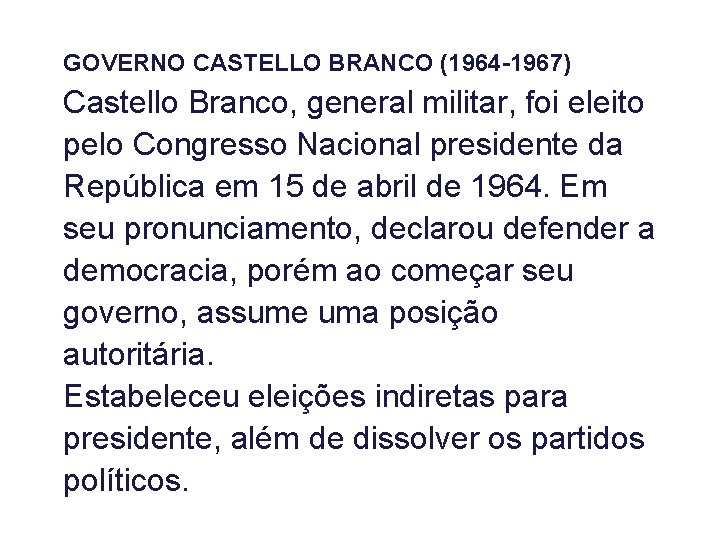 GOVERNO CASTELLO BRANCO (1964-1967)

Castello Branco, general militar, foi eleito pelo Congresso Nacional presidente da República em 15 de abril de 1964. Em seu pronunciamento, declarou defender a democracia, porém ao começar seu governo, assume uma posição autoritária.

Estabeleceu eleições indiretas para presidente, além de dissolver os partidos políticos.